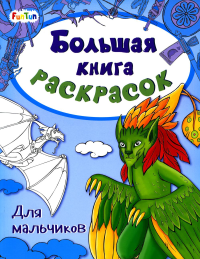 FunTun

Большая книга раскрасок

Для мальчиков